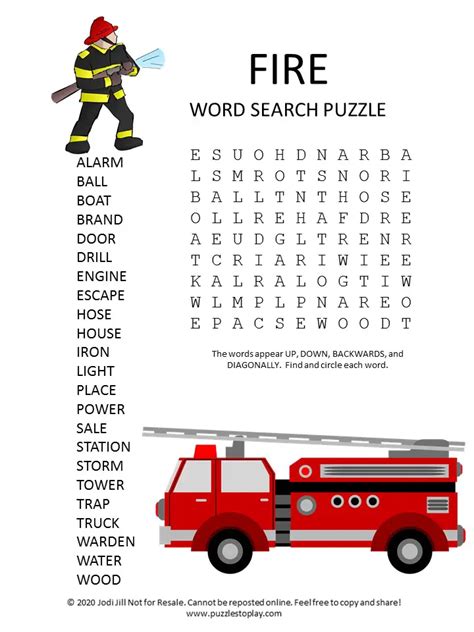 FIRE

WORD SEARCH PUZZLE

ALARM
BALL
BOAT
BRAND
DOOR
DRILL
ENGINE
ESCAPE
HOSE
HOUSE
IRON
LIGHT
PLACE
POWER
SALE
STATION
STORM
TOWER
TRAP
TRUCK
WARDEN
WATER
WOOD

E S U O H D N A R B A
L S M R O T S N O R I
B A L L T N T H O S E
O L L R E H A F D R E
A E U D G L T R E N R
T C R I A R I W I E E
K A L R A L O G T I W
W L M P L P N A R E O
E P A C S E W O O D T

The words appear UP, DOWN, BACKWARDS, and DIAGONALLY. Find and circle each word.

© 2020 Jodi Jill Not for Resale. Cannot be reposted online. Feel free to copy and share!
www.puzzlestoplay.com